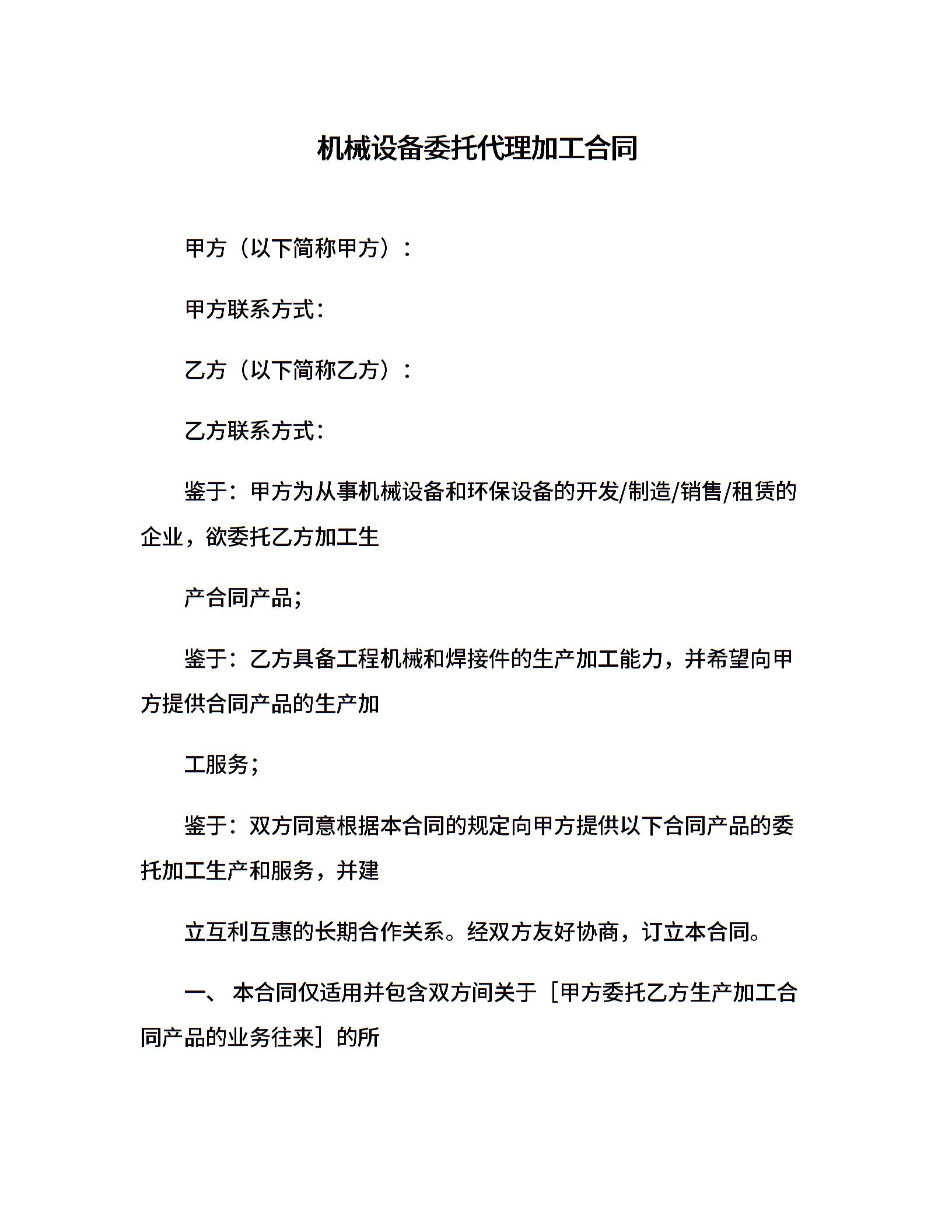 机械设备委托代理加工合同

甲方（以下简称甲方）：

甲方联系方式：

乙方（以下简称乙方）：

乙方联系方式：

鉴于：甲方为从事机械设备和环保设备的开发/制造/销售/租赁的企业，欲委托乙方加工生

产合同产品；

鉴于：乙方具备工程机械和焊接件的生产加工能力，并希望向甲方提供合同产品的生产加

工服务；

鉴于：双方同意根据本合同的规定向甲方提供以下合同产品的委托加工生产和服务，并建

立互利互惠的长期合作关系。经双方友好协商，订立本合同。

一、 本合同仅适用并包含双方间关于［甲方委托乙方生产加工合同产品的业务往来］的所